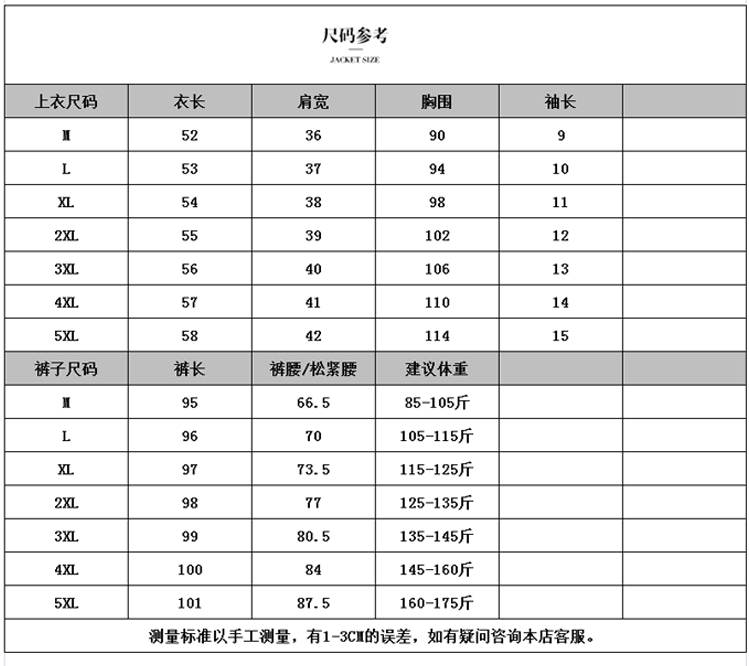 尺码参考

JACKET SIZE

| 上衣尺码 | 衣长 | 肩宽 | 胸围 | 袖长 | |
|---|---|---|---|---|---|
| M | 52 | 36 | 90 | 9 | |
| L | 53 | 37 | 94 | 10 | |
| XL | 54 | 38 | 98 | 11 | |
| 2XL | 55 | 39 | 102 | 12 | |
| 3XL | 56 | 40 | 106 | 13 | |
| 4XL | 57 | 41 | 110 | 14 | |
| 5XL | 58 | 42 | 114 | 15 | |
| 裤子尺码 | 裤长 | 裤腰/松紧腰 | 建议体重 | | |
| M | 95 | 66.5 | 85-105斤 | | |
| L | 96 | 70 | 105-115斤 | | |
| XL | 97 | 73.5 | 115-125斤 | | |
| 2XL | 98 | 77 | 125-135斤 | | |
| 3XL | 99 | 80.5 | 135-145斤 | | |
| 4XL | 100 | 84 | 145-160斤 | | |
| 5XL | 101 | 87.5 | 160-175斤 | | |

测量标准以手工测量，有1-3CM的误差，如有疑问咨询本店客服。